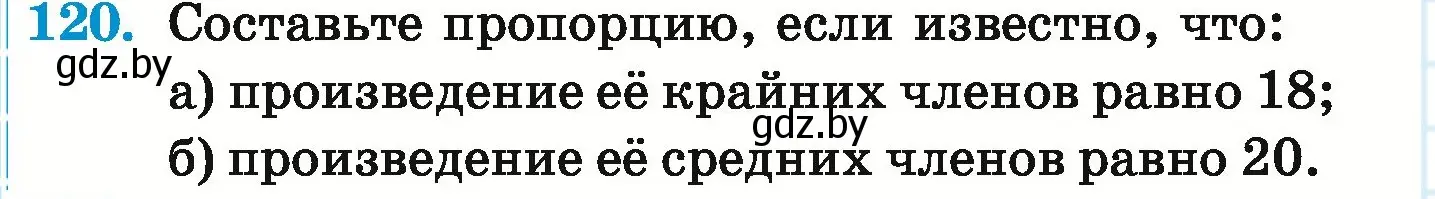 120. Составьте пропорцию, если известно, что:
gdz.by
а) произведение её крайних членов равно 18;
gdz.by
б) произведение её средних членов равно 20.